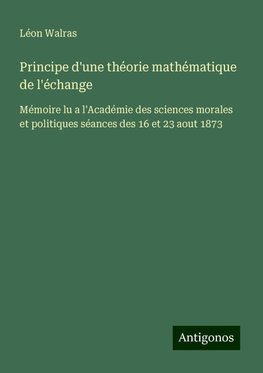 Léon Walras

Principe d'une théorie mathématique de l'échange

Mémoire lu a l'Académie des sciences morales et politiques séances des 16 et 23 aout 1873

Antigonos